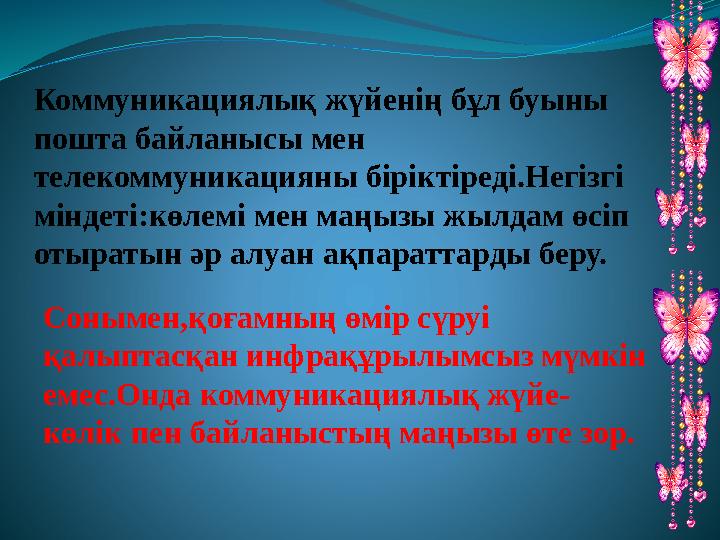 Коммуникациялық жүйенің бұл буыны пошта байланысы мен телекоммуникацияны біріктіреді.Негізгі міндеті:көлемі мен маңызы жылдам өсіп отыратын әр алуан ақпараттарды беру.

Сонымен,қоғамның өмір сүруі қалыптасқан инфрақұрылымсыз мүмкін емес.Онда коммуникациялық жүйе-көлік пен байланыстың маңызы өте зор.